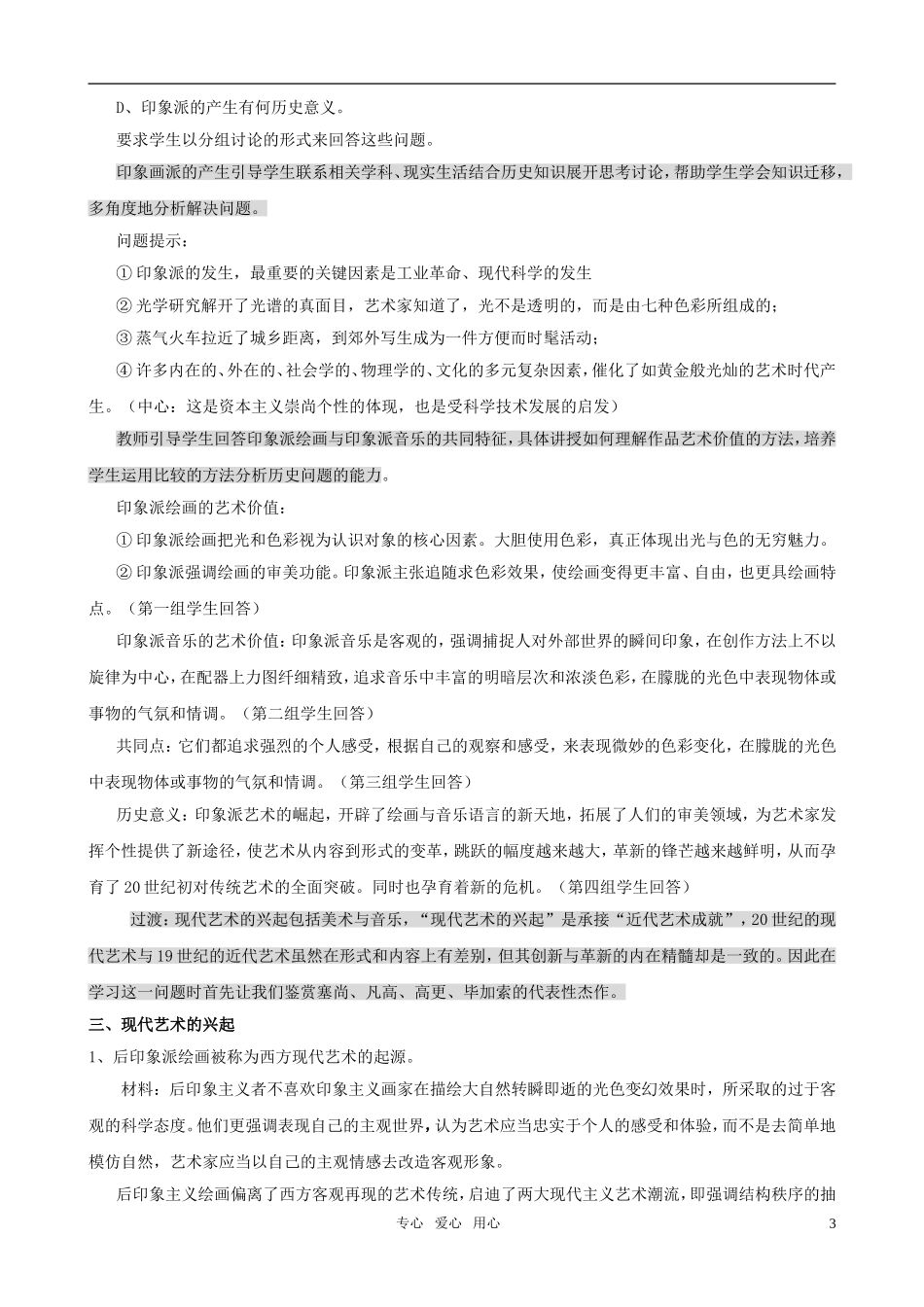 D、印象派的产生有何历史意义。

要求学生以分组讨论的形式来回答这些问题。

印象画派的产生引导学生联系相关学科、现实生活结合历史知识展开思考讨论，帮助学生学会知识迁移，多角度地分析解决问题。

问题提示：

① 印象派的发生，最重要的关键因素是工业革命、现代科学的发生

② 光学研究解开了光谱的真面目，艺术家知道了，光不是透明的，而是由七种色彩所组成的；

③ 蒸气火车拉近了城乡距离，到郊外写生成为一件方便而时髦活动；

④ 许多内在的、外在的、社会学的、物理学的、文化的多元复杂因素，催化了如黄金般光灿的艺术时代产生。（中心：这是资本主义崇尚个性的体现，也是受科学技术发展的启发）

教师引导学生回答印象派绘画与印象派音乐的共同特征，具体讲授如何理解作品艺术价值的方法，培养学生运用比较的方法分析历史问题的能力。

印象派绘画的艺术价值：

① 印象派绘画把光和色彩视为认识对象的核心因素。大胆使用色彩，真正体现出光与色的无穷魅力。

② 印象派强调绘画的审美功能。印象派主张追随求色彩效果，使绘画变得更丰富、自由，也更具绘画特点。（第一组学生回答）

印象派音乐的艺术价值：印象派音乐是客观的，强调捕捉人对外部世界的瞬间印象，在创作方法上不以旋律为中心，在配器上力图纤细精致，追求音乐中丰富的明暗层次和浓淡色彩，在朦胧的光色中表现物体或事物的气氛和情调。（第二组学生回答）

共同点：它们都追求强烈的个人感受，根据自己的观察和感受，来表现微妙的色彩变化，在朦胧的光色中表现物体或事物的气氛和情调。（第三组学生回答）

历史意义：印象派艺术的崛起，开辟了绘画与音乐语言的新天地，拓展了人们的审美领域，为艺术家发挥个性提供了新途径，使艺术从内容到形式的变革，跳跃的幅度越来越大，革新的锋芒越来越鲜明，从而孕育了20世纪初对传统艺术的全面突破。同时也孕育着新的危机。（第四组学生回答）

过渡：现代艺术的兴起包括美术与音乐，“现代艺术的兴起”是承接“近代艺术成就”，20世纪的现代艺术与19世纪的近代艺术虽然在形式和内容上有差别，但其创新与革新的内在精髓却是一致的。因此在学习这一问题时首先让我们鉴赏塞尚、凡高、高更、毕加索的代表性杰作。

三、现代艺术的兴起

1、后印象派绘画被称为西方现代艺术的起源。

材料：后印象主义者不喜欢印象主义画家在描绘大自然转瞬即逝的光色变幻效果时，所采取的过于客观的科学态度。他们更强调表现自己的主观世界，认为艺术应当忠实于个人的感受和体验，而不是去简单地模仿自然，艺术家应当以自己的主观情感去改造客观形象。

后印象主义绘画偏离了西方客观再现的艺术传统，启迪了两大现代主义艺术潮流，即强调结构秩序的抽

专心 爱心 用心 3